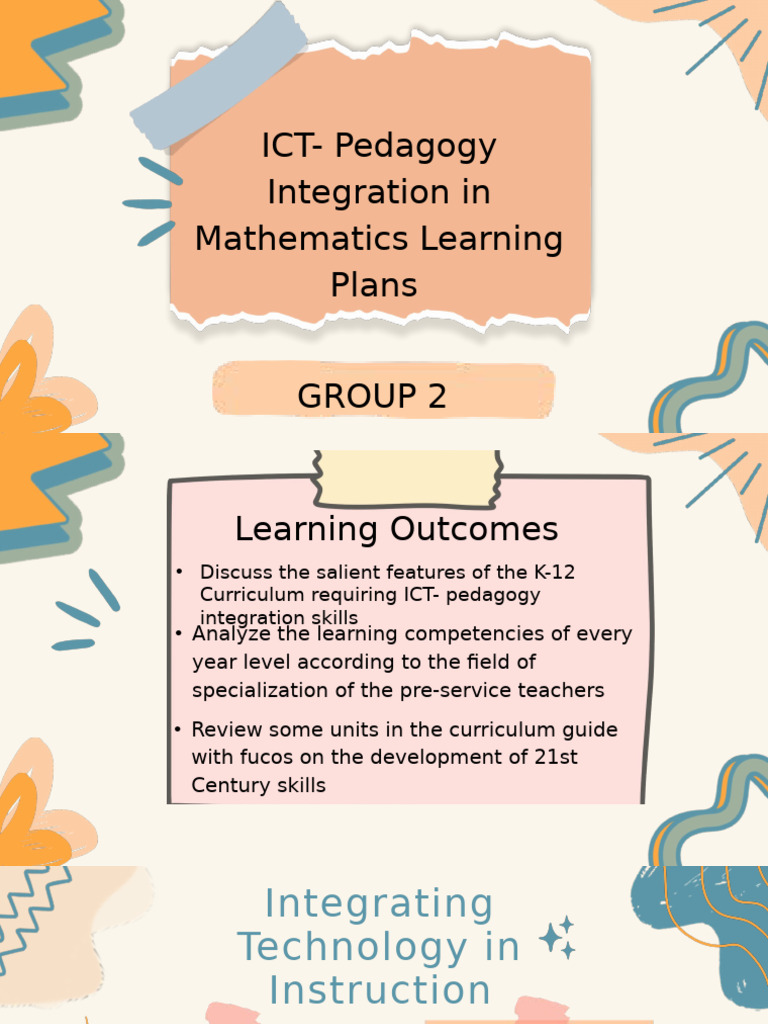 ICT- Pedagogy Integration in Mathematics Learning Plans

GROUP 2

Learning Outcomes

• Discuss the salient features of the K-12 Curriculum requiring ICT- pedagogy integration skills

• Analyze the learning competencies of every year level according to the field of specialization of the pre-service teachers

• Review some units in the curriculum guide with fucos on the development of 21st Century skills

Integrating Technology in Instruction